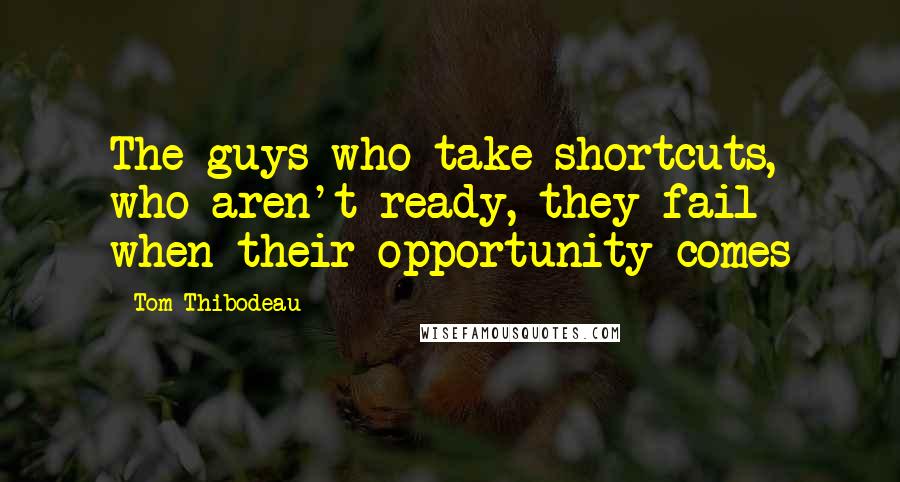 The guys who take shortcuts, who aren't ready, they fail when their opportunity comes

Tom Thibodeau

WISEFAMOUSQUOTES.COM